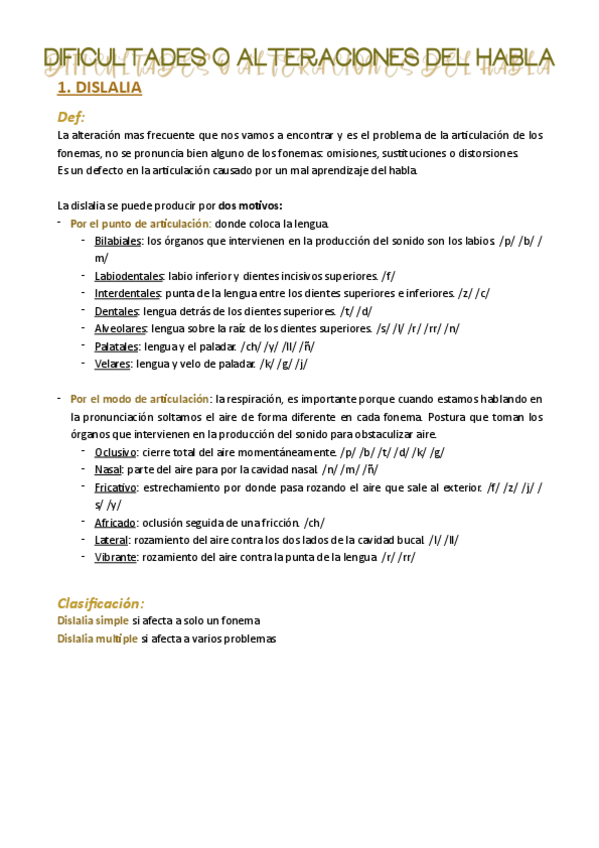 DIFICULTADES O ALTERACIONES DEL HABLA

1. DISLALIA

Def:

La alteración mas frecuente que nos vamos a encontrar y es el problema de la articulación de los fonemas, no se pronuncia bien alguno de los fonemas: omisiones, sustituciones o distorsiones.
Es un defecto en la articulación causado por un mal aprendizaje del habla.

La dislalia se puede producir por dos motivos:

- Por el punto de articulación: donde coloca la lengua.
  - Bilabiales: los órganos que intervienen en la producción del sonido son los labios. /p/ /b/ /m/
  - Labiodentales: labio inferior y dientes incisivos superiores. /f/
  - Interdentales: punta de la lengua entre los dientes superiores e inferiores. /z/ /c/
  - Dentales: lengua detrás de los dientes superiores. /t/ /d/
  - Alveolares: lengua sobre la raíz de los dientes superiores. /s/ /l/ /r/ /rr/ /n/
  - Palatales: lengua y el paladar. /ch/ /y/ /ll/ /ñ/
  - Velares: lengua y velo de paladar. /k/ /g/ /j/

- Por el modo de articulación: la respiración, es importante porque cuando estamos hablando en la pronunciación soltamos el aire de forma diferente en cada fonema. Postura que toman los órganos que intervienen en la producción del sonido para obstaculizar aire.
  - Oclusivo: cierre total del aire momentáneamente. /p/ /b/ /t/ /d/ /k/ /g/
  - Nasal: parte del aire para por la cavidad nasal. /n/ /m/ /ñ/
  - Fricativo: estrechamiento por donde pasa rozando el aire que sale al exterior. /f/ /z/ /j/ /s/ /y/
  - Africado: oclusión seguida de una fricción. /ch/
  - Lateral: rozamiento del aire contra los dos lados de la cavidad bucal. /l/ /ll/
  - Vibrante: rozamiento del aire contra la punta de la lengua. /r/ /rr/

Clasificación:
Dislalia simple si afecta a solo un fonema
Dislalia multiple si afecta a varios problemas